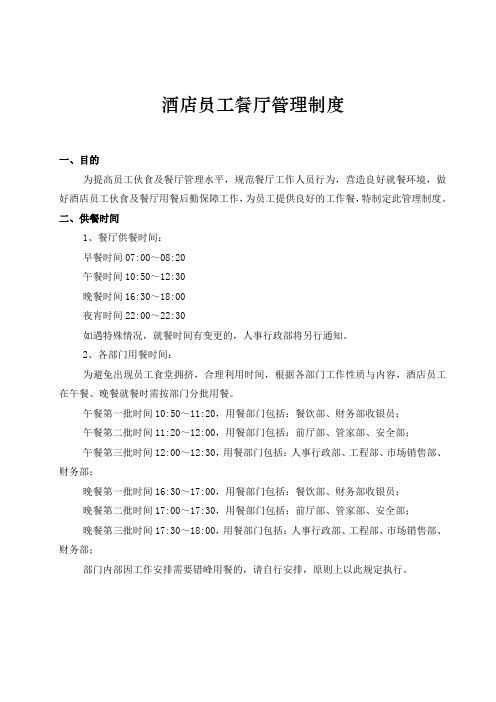 酒店员工餐厅管理制度

一、目的

为提高员工伙食及餐厅管理水平，规范餐厅工作人员行为，营造良好就餐环境，做好酒店员工伙食及餐厅用餐后勤保障工作，为员工提供良好的工作餐，特制定此管理制度。

二、供餐时间

1、餐厅供餐时间：

早餐时间 07:00～08:20

午餐时间 10:50～12:30

晚餐时间 16:30～18:00

夜宵时间 22:00～22:30

如遇特殊情况，就餐时间有变更的，人事行政部将另行通知。

2、各部门用餐时间：

为避免出现员工食堂拥挤，合理利用时间，根据各部门工作性质与内容，酒店员工在午餐、晚餐就餐时需按部门分批用餐。

午餐第一批时间 10:50～11:20，用餐部门包括：餐饮部、财务部收银员；

午餐第二批时间 11:20～12:00，用餐部门包括：前厅部、管家部、安全部；

午餐第三批时间 12:00～12:30，用餐部门包括：人事行政部、工程部、市场销售部、财务部；

晚餐第一批时间 16:30～17:00，用餐部门包括：餐饮部、财务部收银员；

晚餐第二批时间 17:00～17:30，用餐部门包括：前厅部、管家部、安全部；

晚餐第三批时间 17:30～18:00，用餐部门包括：人事行政部、工程部、市场销售部、财务部；

部门内部因工作安排需要错峰用餐的，请自行安排，原则上以此规定执行。